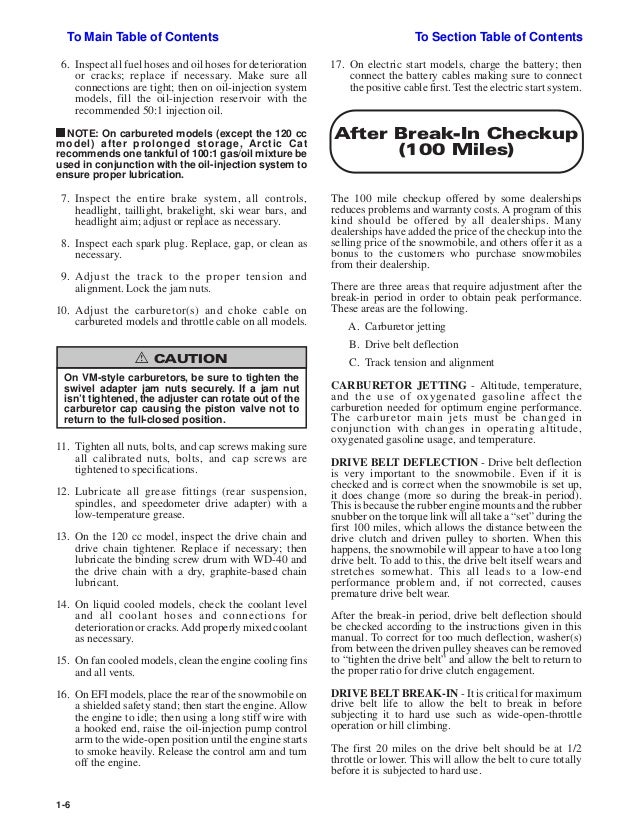 To Main Table of Contents

To Section Table of Contents

6. Inspect all fuel hoses and oil hoses for deterioration or cracks; replace if necessary. Make sure all connections are tight; then on oil-injection system models, fill the oil-injection reservoir with the recommended 50:1 injection oil.

■ NOTE: On carbureted models (except the 120 cc model) after prolonged storage, Arctic Cat recommends one tankful of 100:1 gas/oil mixture be used in conjunction with the oil-injection system to ensure proper lubrication.

7. Inspect the entire brake system, all controls, headlight, taillight, brakelight, ski wear bars, and headlight aim; adjust or replace as necessary.

8. Inspect each spark plug. Replace, gap, or clean as necessary.

9. Adjust the track to the proper tension and alignment. Lock the jam nuts.

10. Adjust the carburetor(s) and choke cable on carbureted models and throttle cable on all models.

⚠ CAUTION

On VM-style carburetors, be sure to tighten the swivel adapter jam nuts securely. If a jam nut isn't tightened, the adjuster can rotate out of the carburetor cap causing the piston valve not to return to the full-closed position.

11. Tighten all nuts, bolts, and cap screws making sure all calibrated nuts, bolts, and cap screws are tightened to specifications.

12. Lubricate all grease fittings (rear suspension, spindles, and speedometer drive adapter) with a low-temperature grease.

13. On the 120 cc model, inspect the drive chain and drive chain tightener. Replace if necessary; then lubricate the binding screw drum with WD-40 and the drive chain with a dry, graphite-based chain lubricant.

14. On liquid cooled models, check the coolant level and all coolant hoses and connections for deterioration or cracks. Add properly mixed coolant as necessary.

15. On fan cooled models, clean the engine cooling fins and all vents.

16. On EFI models, place the rear of the snowmobile on a shielded safety stand; then start the engine. Allow the engine to idle; then using a long stiff wire with a hooked end, raise the oil-injection pump control arm to the wide-open position until the engine starts to smoke heavily. Release the control arm and turn off the engine.

17. On electric start models, charge the battery; then connect the battery cables making sure to connect the positive cable first. Test the electric start system.

After Break-In Checkup (100 Miles)

The 100 mile checkup offered by some dealerships reduces problems and warranty costs. A program of this kind should be offered by all dealerships. Many dealerships have added the price of the checkup into the selling price of the snowmobile, and others offer it as a bonus to the customers who purchase snowmobiles from their dealership.

There are three areas that require adjustment after the break-in period in order to obtain peak performance. These areas are the following.

A. Carburetor jetting

B. Drive belt deflection

C. Track tension and alignment

CARBURETOR JETTING - Altitude, temperature, and the use of oxygenated gasoline affect the carburetion needed for optimum engine performance. The carburetor main jets must be changed in conjunction with changes in operating altitude, oxygenated gasoline usage, and temperature.

DRIVE BELT DEFLECTION - Drive belt deflection is very important to the snowmobile. Even if it is checked and is correct when the snowmobile is set up, it does change (more so during the break-in period). This is because the rubber engine mounts and the rubber snubber on the torque link will all take a "set" during the first 100 miles, which allows the distance between the drive clutch and driven pulley to shorten. When this happens, the snowmobile will appear to have a too long drive belt. To add to this, the drive belt itself wears and stretches somewhat. This all leads to a low-end performance problem and, if not corrected, causes premature drive belt wear.

After the break-in period, drive belt deflection should be checked according to the instructions given in this manual. To correct for too much deflection, washer(s) from between the driven pulley sheaves can be removed to "tighten the drive belt" and allow the belt to return to the proper ratio for drive clutch engagement.

DRIVE BELT BREAK-IN - It is critical for maximum drive belt life to allow the belt to break in before subjecting it to hard use such as wide-open-throttle operation or hill climbing.

The first 20 miles on the drive belt should be at 1/2 throttle or lower. This will allow the belt to cure totally before it is subjected to hard use.

1-6